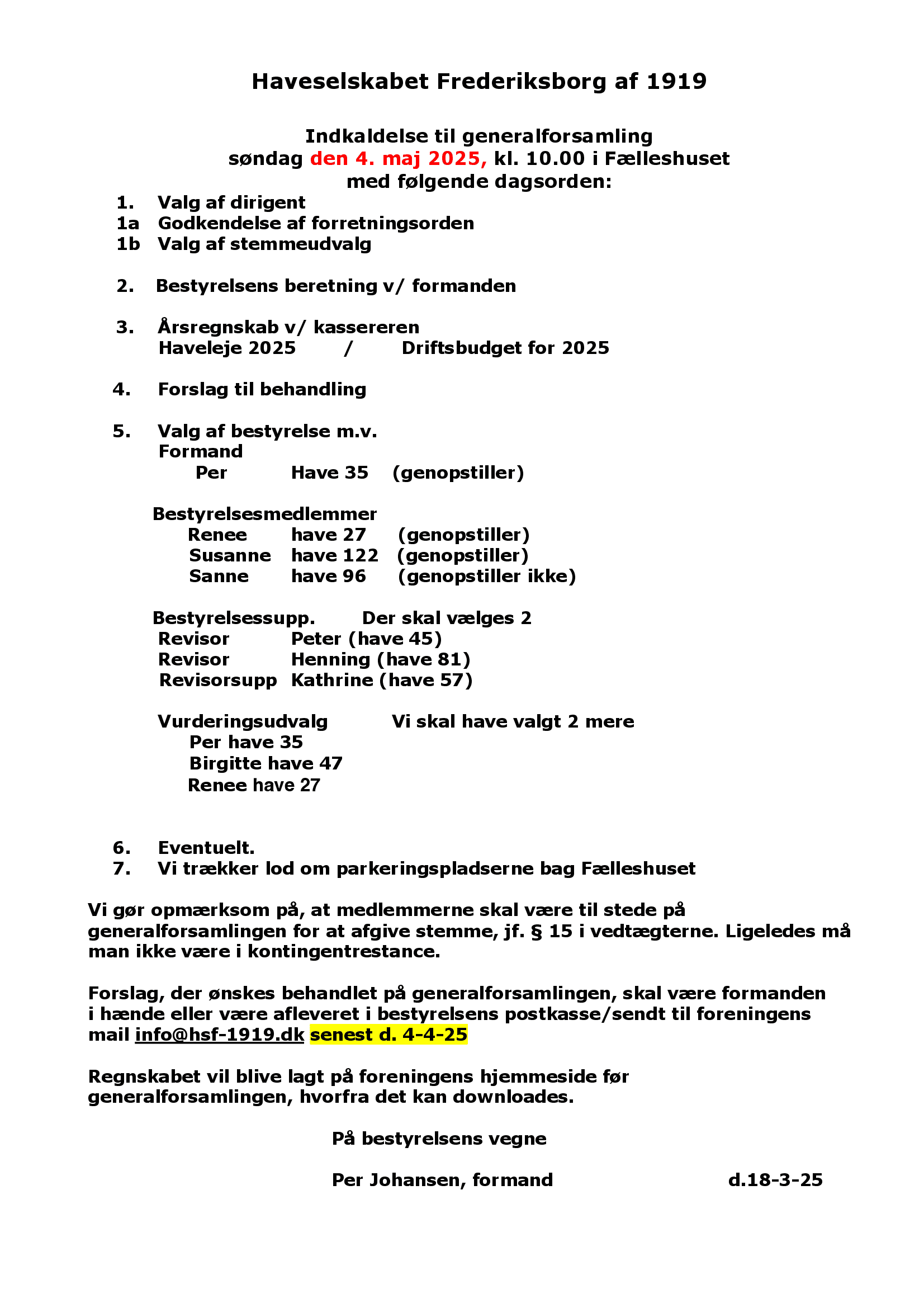 Haveselskabet Frederiksborg af 1919

Indkaldelse til generalforsamling
søndag den 4. maj 2025, kl. 10.00 i Fælleshuset
med følgende dagsorden:

1. Valg af dirigent
1a Godkendelse af forretningsorden
1b Valg af stemmeudvalg

2. Bestyrelsens beretning v/ formanden

3. Årsregnskab v/ kassereren
Haveleje 2025 / Driftsbudget for 2025

4. Forslag til behandling

5. Valg af bestyrelse m.v.
Formand
Per Have 35 (genopstiller)

Bestyrelsesmedlemmer
Renee have 27 (genopstiller)
Susanne have 122 (genopstiller)
Sanne have 96 (genopstiller ikke)

Bestyrelsessupp. Der skal vælges 2
Revisor Peter (have 45)
Revisor Henning (have 81)
Revisorsupp Kathrine (have 57)

Vurderingsudvalg Vi skal have valgt 2 mere
Per have 35
Birgitte have 47
Renee have 27

6. Eventuelt.
7. Vi trækker lod om parkeringspladserne bag Fælleshuset

Vi gør opmærksom på, at medlemmerne skal være til stede på generalforsamlingen for at afgive stemme, jf. § 15 i vedtægterne. Ligeledes må man ikke være i kontingentrestance.

Forslag, der ønskes behandlet på generalforsamlingen, skal være formanden i hænde eller være afleveret i bestyrelsens postkasse/sendt til foreningens mail info@hsf-1919.dk senest d. 4-4-25

Regnskabet vil blive lagt på foreningens hjemmeside før generalforsamlingen, hvorfra det kan downloades.

På bestyrelsens vegne

Per Johansen, formand d.18-3-25